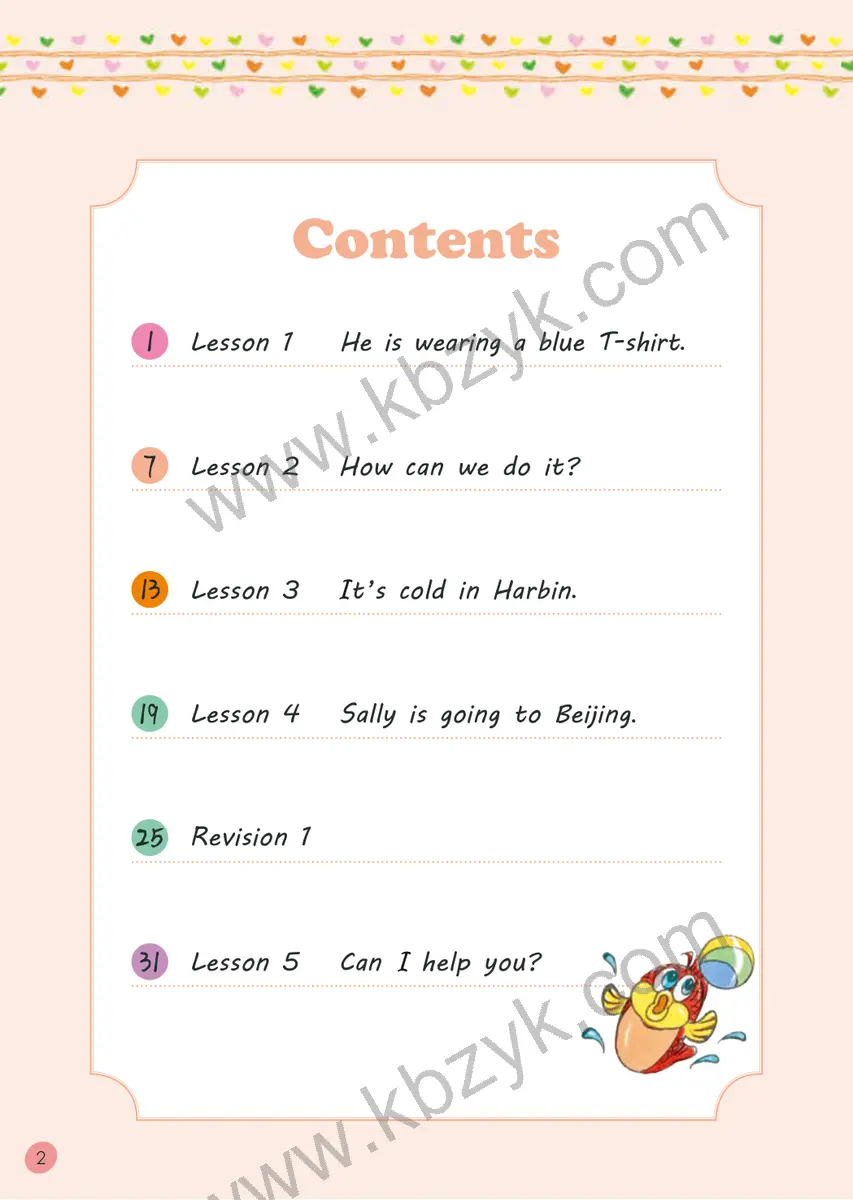 Contents

1 Lesson 1 He is wearing a blue T-shirt.

7 Lesson 2 How can we do it?

13 Lesson 3 It's cold in Harbin.

19 Lesson 4 Sally is going to Beijing.

25 Revision 1

31 Lesson 5 Can I help you?

2

www.kbzyk.com